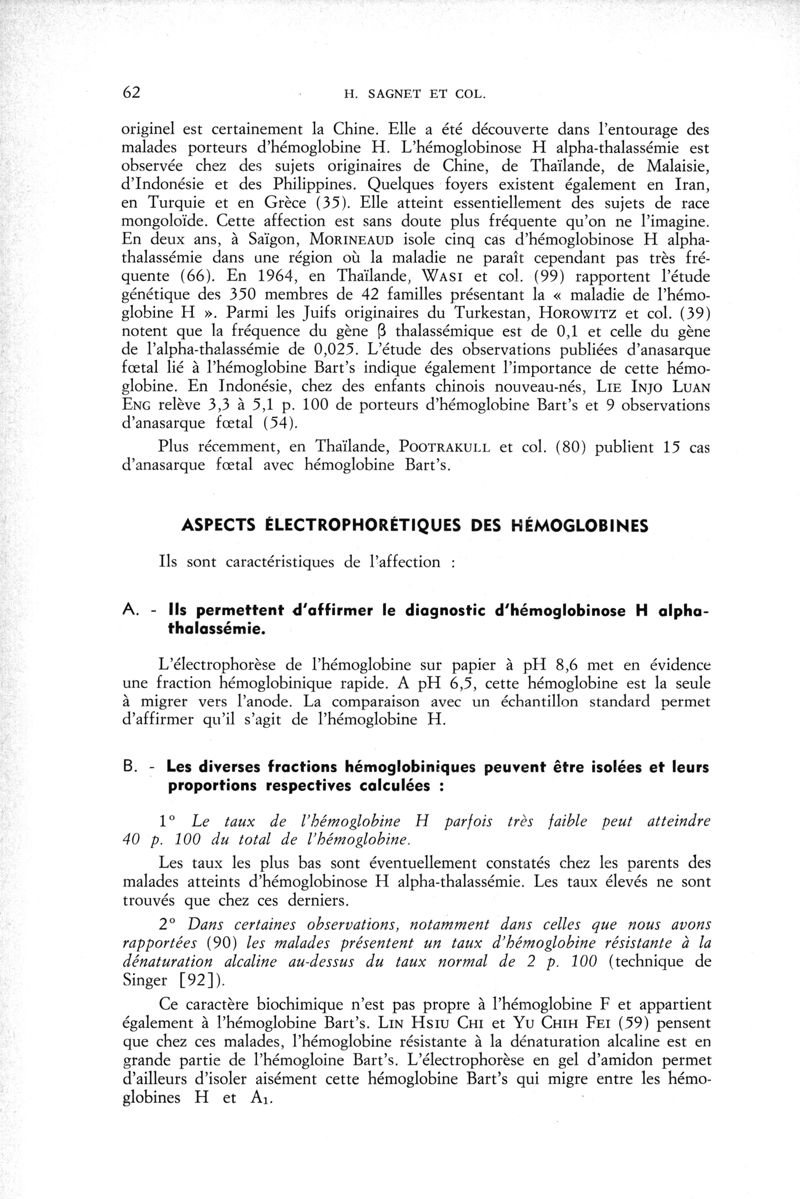 62 H. SAGNET ET COL.

originel est certainement la Chine. Elle a été découverte dans l'entourage des malades porteurs d'hémoglobine H. L'hémoglobinose H alpha-thalassémie est observée chez des sujets originaires de Chine, de Thaïlande, de Malaisie, d'Indonésie et des Philippines. Quelques foyers existent également en Iran, en Turquie et en Grèce (35). Elle atteint essentiellement des sujets de race mongoloïde. Cette affection est sans doute plus fréquente qu'on ne l'imagine. En deux ans, à Saïgon, MORINEAUD isole cinq cas d'hémoglobinose H alpha-thalassémie dans une région où la maladie ne paraît cependant pas très fréquente (66). En 1964, en Thaïlande, WASI et col. (99) rapportent l'étude génétique des 350 membres de 42 familles présentant la « maladie de l'hémoglobine H ». Parmi les Juifs originaires du Turkestan, HOROWITZ et col. (39) notent que la fréquence du gène β thalassémique est de 0,1 et celle du gène de l'alpha-thalassémie de 0,025. L'étude des observations publiées d'anasarque fœtal lié à l'hémoglobine Bart's indique également l'importance de cette hémoglobine. En Indonésie, chez des enfants chinois nouveau-nés, LIE INJO LUAN ENG relève 3,3 à 5,1 p. 100 de porteurs d'hémoglobine Bart's et 9 observations d'anasarque fœtal (54).

Plus récemment, en Thaïlande, POOTRAKULL et col. (80) publient 15 cas d'anasarque fœtal avec hémoglobine Bart's.

ASPECTS ÉLECTROPHORÉTIQUES DES HÉMOGLOBINES

Ils sont caractéristiques de l'affection :

A. - Ils permettent d'affirmer le diagnostic d'hémoglobinose H alpha-thalassémie.

L'électrophorèse de l'hémoglobine sur papier à pH 8,6 met en évidence une fraction hémoglobinique rapide. A pH 6,5, cette hémoglobine est la seule à migrer vers l'anode. La comparaison avec un échantillon standard permet d'affirmer qu'il s'agit de l'hémoglobine H.

B. - Les diverses fractions hémoglobiniques peuvent être isolées et leurs proportions respectives calculées :

1° Le taux de l'hémoglobine H parfois très faible peut atteindre 40 p. 100 du total de l'hémoglobine.

Les taux les plus bas sont éventuellement constatés chez les parents des malades atteints d'hémoglobinose H alpha-thalassémie. Les taux élevés ne sont trouvés que chez ces derniers.

2° Dans certaines observations, notamment dans celles que nous avons rapportées (90) les malades présentent un taux d'hémoglobine résistante à la dénaturation alcaline au-dessus du taux normal de 2 p. 100 (technique de Singer [92]).

Ce caractère biochimique n'est pas propre à l'hémoglobine F et appartient également à l'hémoglobine Bart's. LIN HSIU CHI et YU CHIH FEI (59) pensent que chez ces malades, l'hémoglobine résistante à la dénaturation alcaline est en grande partie de l'hémogloine Bart's. L'électrophorèse en gel d'amidon permet d'ailleurs d'isoler aisément cette hémoglobine Bart's qui migre entre les hémoglobines H et $A_1$.